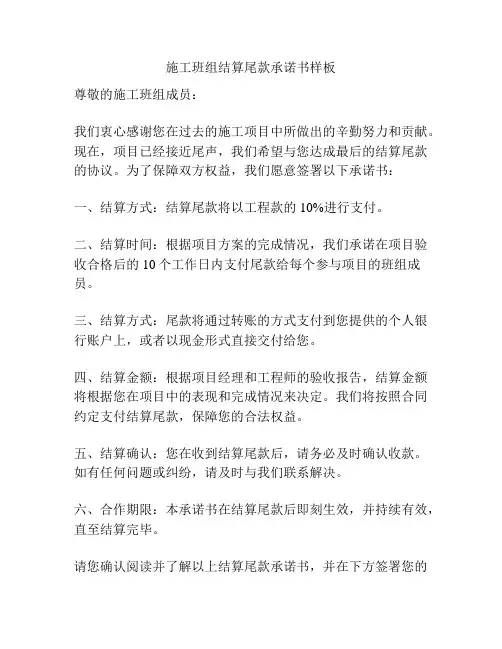 施工班组结算尾款承诺书样板

尊敬的施工班组成员：

我们衷心感谢您在过去的施工项目中所做出的辛勤努力和贡献。现在，项目已经接近尾声，我们希望与您达成最后的结算尾款的协议。为了保障双方权益，我们愿意签署以下承诺书：

一、结算方式：结算尾款将以工程款的 10%进行支付。

二、结算时间：根据项目方案的完成情况，我们承诺在项目验收合格后的 10 个工作日内支付尾款给每个参与项目的班组成员。

三、结算方式：尾款将通过转账的方式支付到您提供的个人银行账户上，或者以现金形式直接交付给您。

四、结算金额：根据项目经理和工程师的验收报告，结算金额将根据您在项目中的表现和完成情况来决定。我们将按照合同约定支付结算尾款，保障您的合法权益。

五、结算确认：您在收到结算尾款后，请务必及时确认收款。如有任何问题或纠纷，请及时与我们联系解决。

六、合作期限：本承诺书在结算尾款后即刻生效，并持续有效，直至结算完毕。

请您确认阅读并了解以上结算尾款承诺书，并在下方签署您的